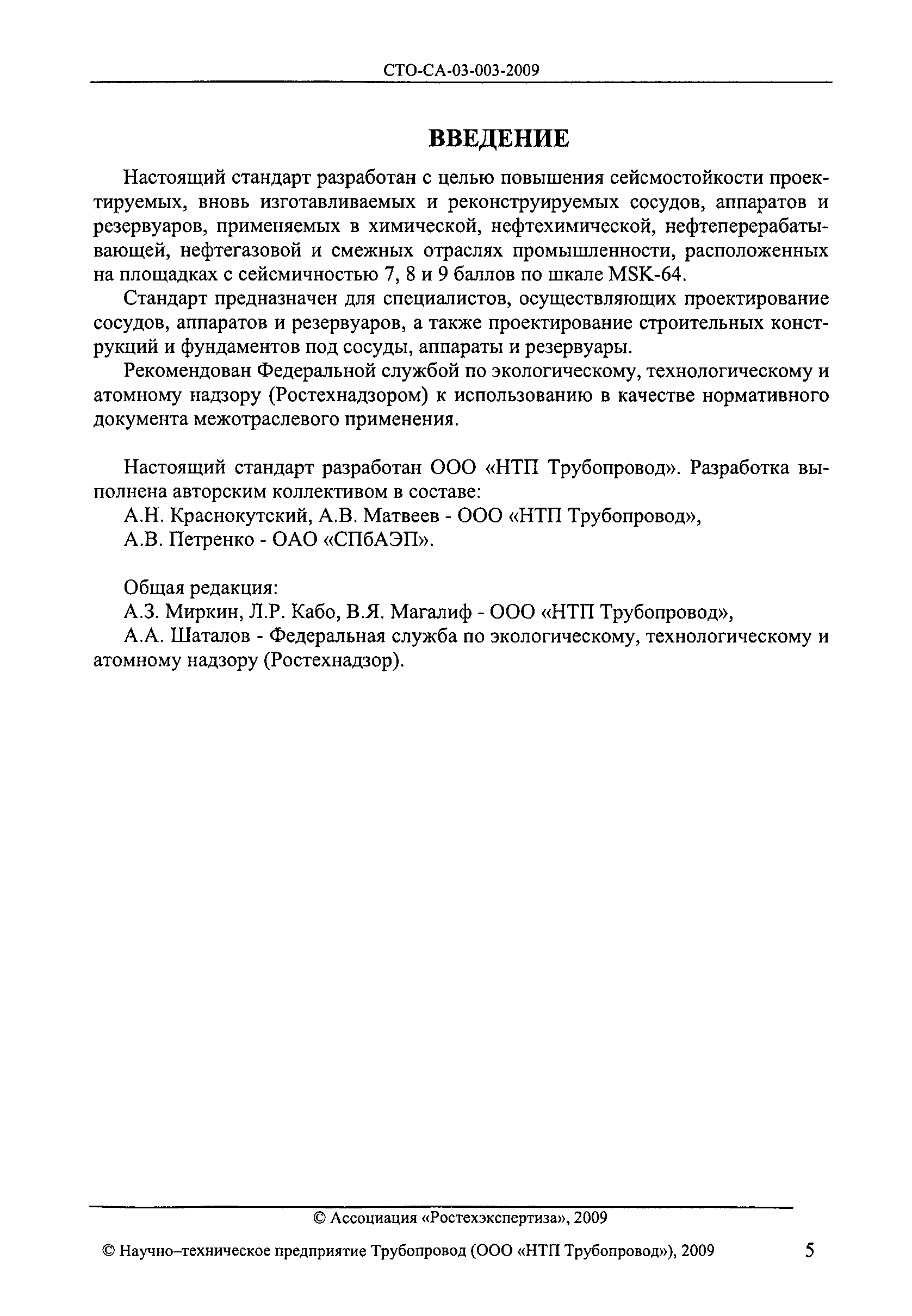 СТО-СА-03-003-2009

ВВЕДЕНИЕ

Настоящий стандарт разработан с целью повышения сейсмостойкости проектируемых, вновь изготавливаемых и реконструируемых сосудов, аппаратов и резервуаров, применяемых в химической, нефтехимической, нефтеперерабатывающей, нефтегазовой и смежных отраслях промышленности, расположенных на площадках с сейсмичностью 7, 8 и 9 баллов по шкале MSK-64.

Стандарт предназначен для специалистов, осуществляющих проектирование сосудов, аппаратов и резервуаров, а также проектирование строительных конструкций и фундаментов под сосуды, аппараты и резервуары.

Рекомендован Федеральной службой по экологическому, технологическому и атомному надзору (Ростехнадзором) к использованию в качестве нормативного документа межотраслевого применения.

Настоящий стандарт разработан ООО «НТП Трубопровод». Разработка выполнена авторским коллективом в составе:

А.Н. Краснокутский, А.В. Матвеев - ООО «НТП Трубопровод»,

А.В. Петренко - ОАО «СПбАЭП».

Общая редакция:

А.З. Миркин, Л.Р. Кабо, В.Я. Магалиф - ООО «НТП Трубопровод»,

А.А. Шаталов - Федеральная служба по экологическому, технологическому и атомному надзору (Ростехнадзор).

© Ассоциация «Ростехэкспертиза», 2009

© Научно–техническое предприятие Трубопровод (ООО «НТП Трубопровод»), 2009

5